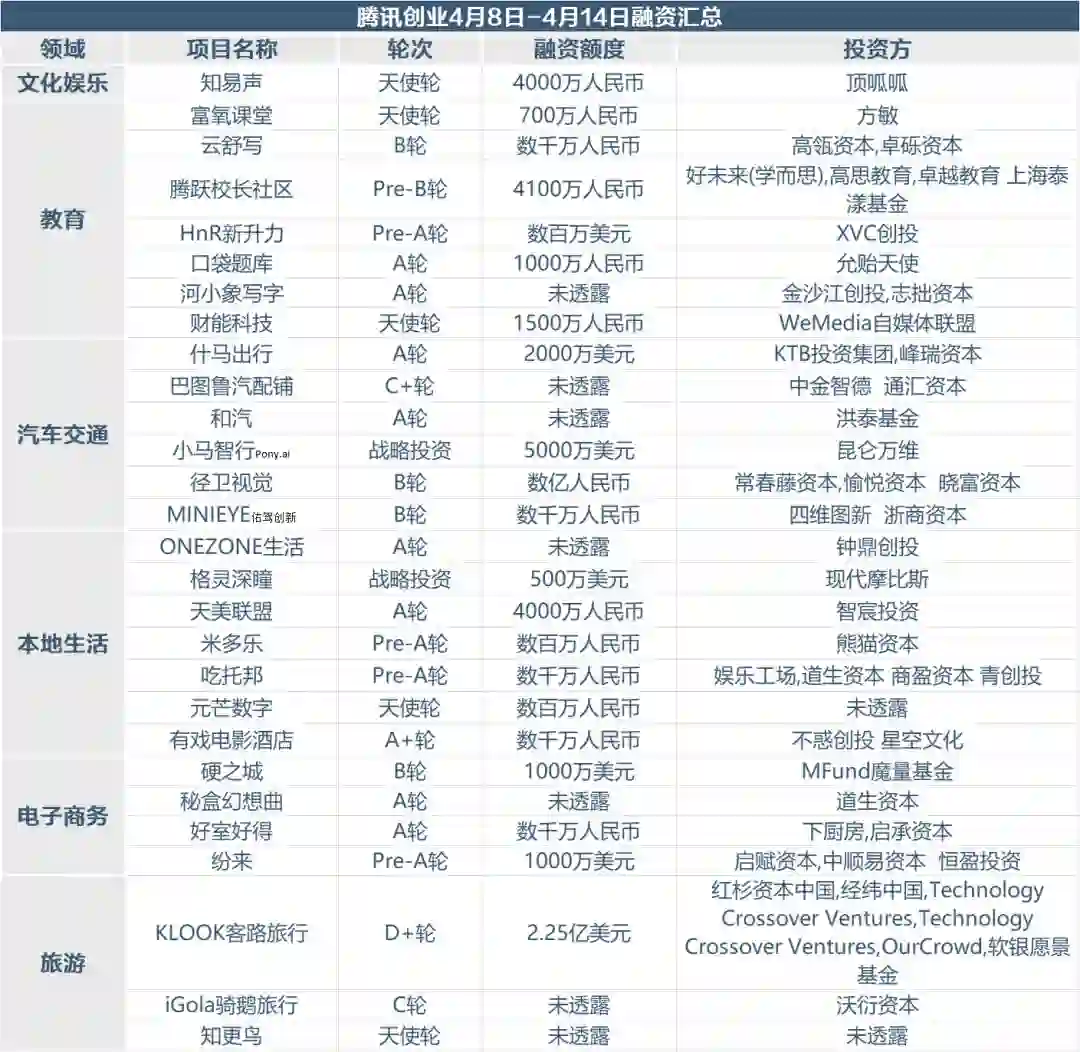 腾讯创业4月8日-4月14日融资汇总

| 领域 | 项目名称 | 轮次 | 融资额度 | 投资方 |
|---|---|---|---|---|
| 文化娱乐 | 知易声 | 天使轮 | 4000万人民币 | 顶呱呱 |
| 教育 | 富氧课堂 | 天使轮 | 700万人民币 | 方敏 |
| | 云舒写 | B轮 | 数千万人民币 | 高瓴资本,卓砾资本 |
| | 腾跃校长社区 | Pre-B轮 | 4100万人民币 | 好未来(学而思),高思教育,卓越教育 上海泰漾基金 |
| | HnR新升力 | Pre-A轮 | 数百万美元 | XVC创投 |
| | 口袋题库 | A轮 | 1000万人民币 | 允贻天使 |
| | 河小象写字 | A轮 | 未透露 | 金沙江创投,志拙资本 |
| | 财能科技 | 天使轮 | 1500万人民币 | WeMedia自媒体联盟 |
| 汽车交通 | 什马出行 | A轮 | 2000万美元 | KTB投资集团,峰瑞资本 |
| | 巴图鲁汽配铺 | C+轮 | 未透露 | 中金智德 通汇资本 |
| | 和汽 | A轮 | 未透露 | 洪泰基金 |
| | 小马智行Pony.ai | 战略投资 | 5000万美元 | 昆仑万维 |
| | 径卫视觉 | B轮 | 数亿人民币 | 常春藤资本,愉悦资本 晓富资本 |
| | MINIEYE佑驾创新 | B轮 | 数千万人民币 | 四维图新 浙商资本 |
| 本地生活 | ONEZONE生活 | A轮 | 未透露 | 钟鼎创投 |
| | 格灵深瞳 | 战略投资 | 500万美元 | 现代摩比斯 |
| | 天美联盟 | A轮 | 4000万人民币 | 智宸投资 |
| | 米多乐 | Pre-A轮 | 数百万人民币 | 熊猫资本 |
| | 吃托邦 | Pre-A轮 | 数千万人民币 | 娱乐工场,道生资本 商盈资本 青创投 |
| | 元芒数字 | 天使轮 | 数百万人民币 | 未透露 |
| | 有戏电影酒店 | A+轮 | 数千万人民币 | 不惑创投 星空文化 |
| 电子商务 | 硬之城 | B轮 | 1000万美元 | MFund魔量基金 |
| | 秘盒幻想曲 | A轮 | 未透露 | 道生资本 |
| | 好室好得 | A轮 | 数千万人民币 | 下厨房,启承资本 |
| | 纷来 | Pre-A轮 | 1000万美元 | 启赋资本,中顺易资本 恒盈投资 |
| 旅游 | KLOOK客路旅行 | D+轮 | 2.25亿美元 | 红杉资本中国,经纬中国,Technology Crossover Ventures,Technology Crossover Ventures,OurCrowd,软银愿景基金 |
| | iGola骑鹅旅行 | C轮 | 未透露 | 沃衍资本 |
| | 知更鸟 | 天使轮 | 未透露 | 未透露 |